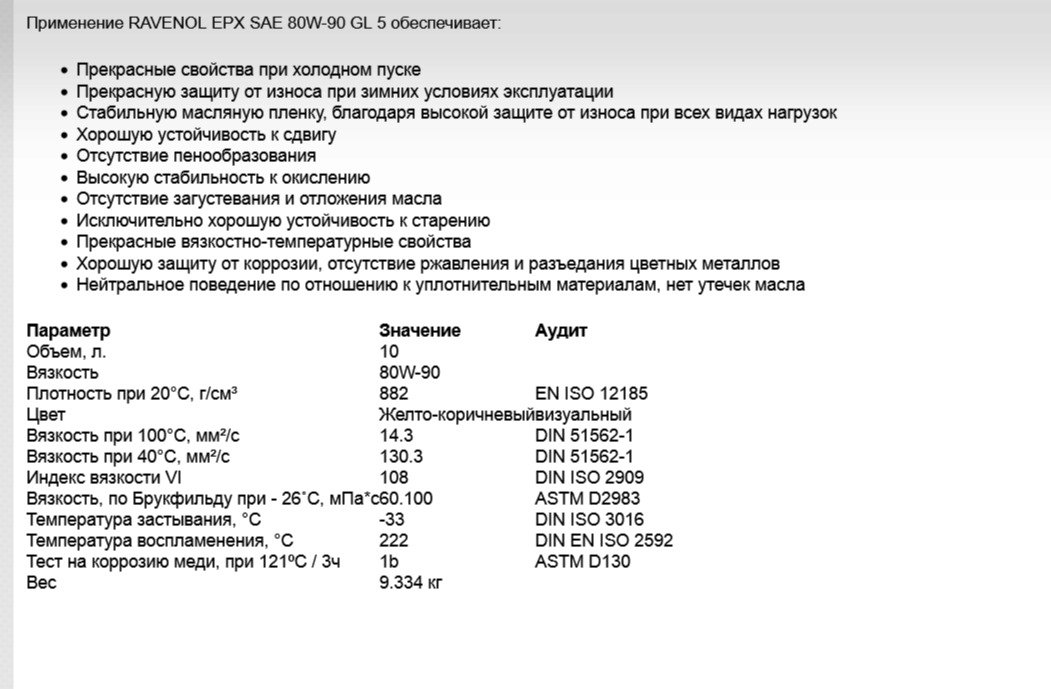 Применение RAVENOL EPX SAE 80W-90 GL 5 обеспечивает:

- Прекрасные свойства при холодном пуске
- Прекрасную защиту от износа при зимних условиях эксплуатации
- Стабильную масляную пленку, благодаря высокой защите от износа при всех видах нагрузок
- Хорошую устойчивость к сдвигу
- Отсутствие пенообразования
- Высокую стабильность к окислению
- Отсутствие загустевания и отложения масла
- Исключительно хорошую устойчивость к старению
- Прекрасные вязкостно-температурные свойства
- Хорошую защиту от коррозии, отсутствие ржавления и разъедания цветных металлов
- Нейтральное поведение по отношению к уплотнительным материалам, нет утечек масла

| Параметр | Значение | Аудит |
|---|---|---|
| Объем, л. | 10 | |
| Вязкость | 80W-90 | |
| Плотность при 20°C, г/см³ | 882 | EN ISO 12185 |
| Цвет | Желто-коричневый | визуальный |
| Вязкость при 100°C, мм²/с | 14.3 | DIN 51562-1 |
| Вязкость при 40°C, мм²/с | 130.3 | DIN 51562-1 |
| Индекс вязкости VI | 108 | DIN ISO 2909 |
| Вязкость, по Брукфильду при - 26˚C, мПа*с | 60.100 | ASTM D2983 |
| Температура застывания, °C | -33 | DIN ISO 3016 |
| Температура воспламенения, °C | 222 | DIN EN ISO 2592 |
| Тест на коррозию меди, при 121ºC / 3ч | 1b | ASTM D130 |
| Вес | 9.334 кг | |